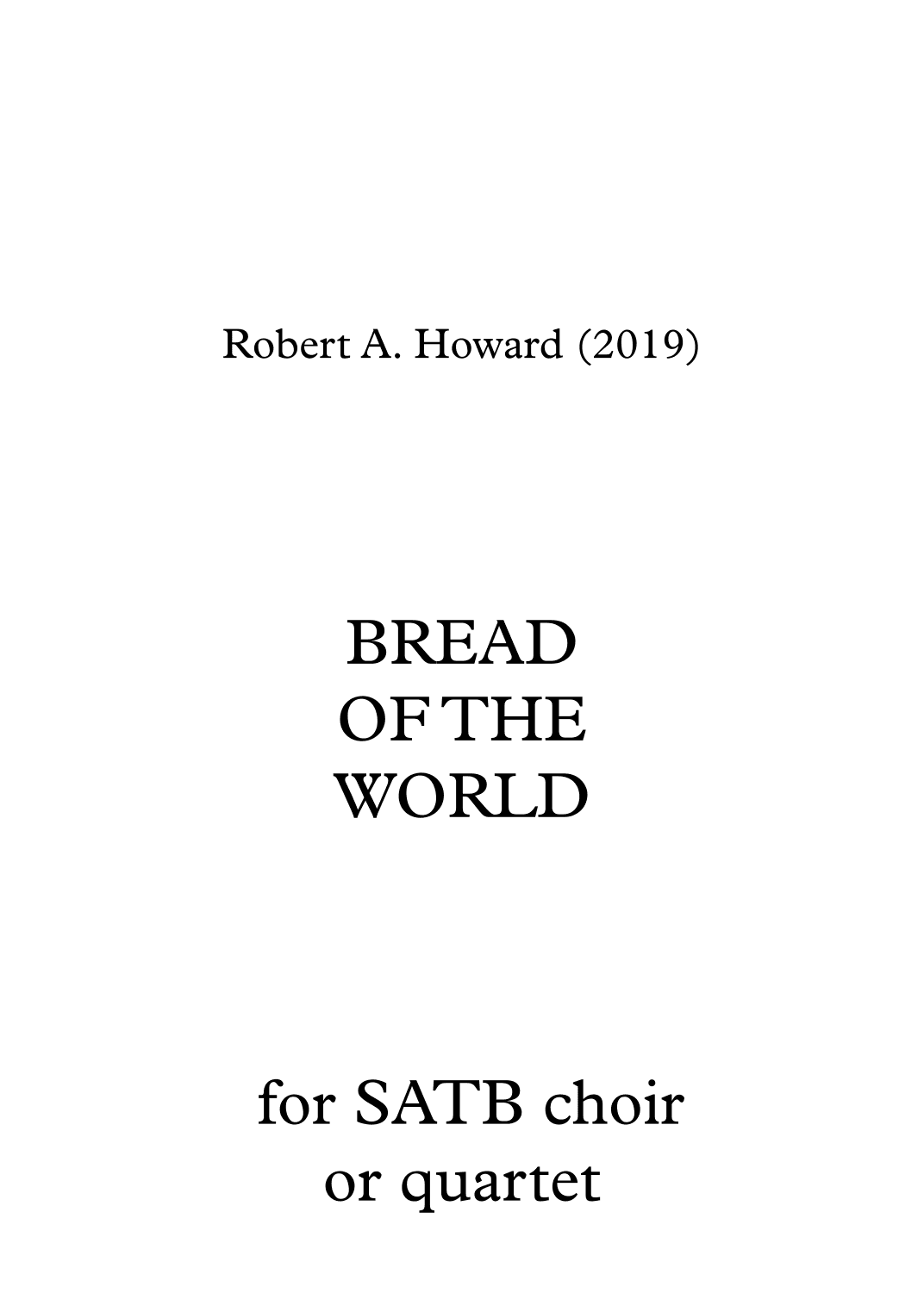 Robert A. Howard (2019)

BREAD
OF THE
WORLD

for SATB choir
or quartet